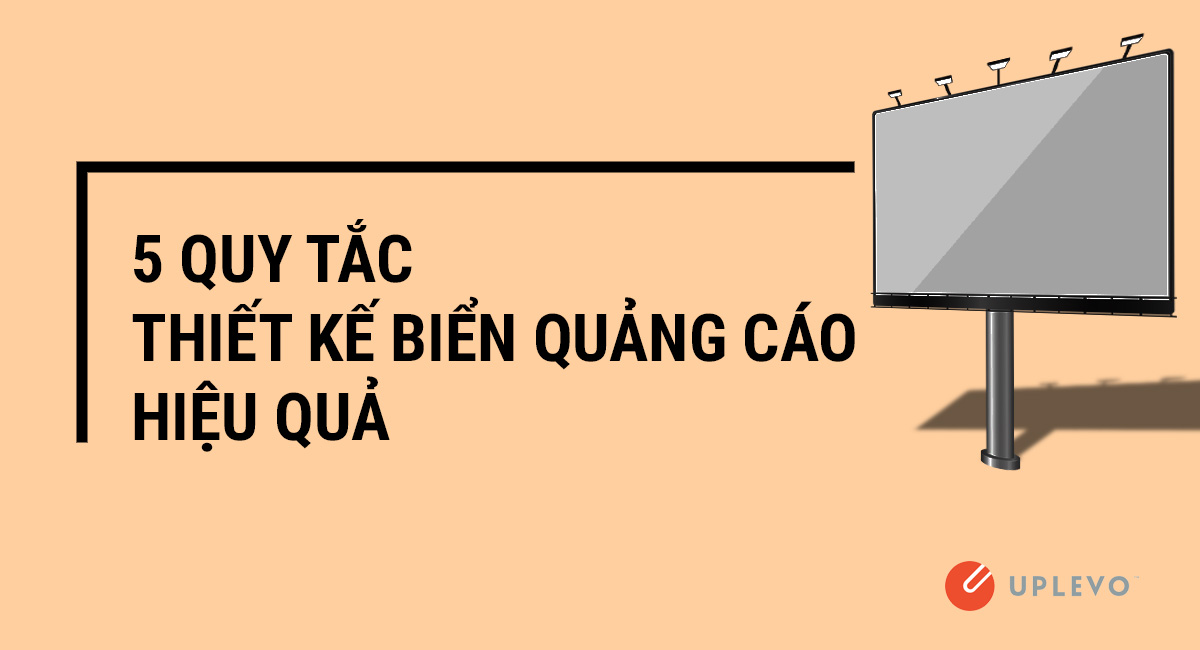 5 QUY TẮC
THIẾT KẾ BIỂN QUẢNG CÁO
HIỆU QUẢ

UPLEVO